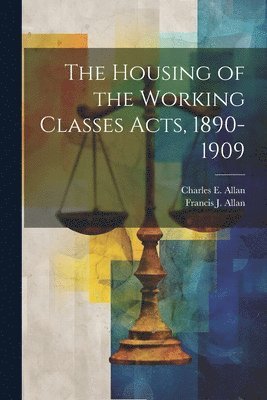 The Housing of the Working Classes Acts, 1890-1909

Charles E. Allan
Francis J. Allan